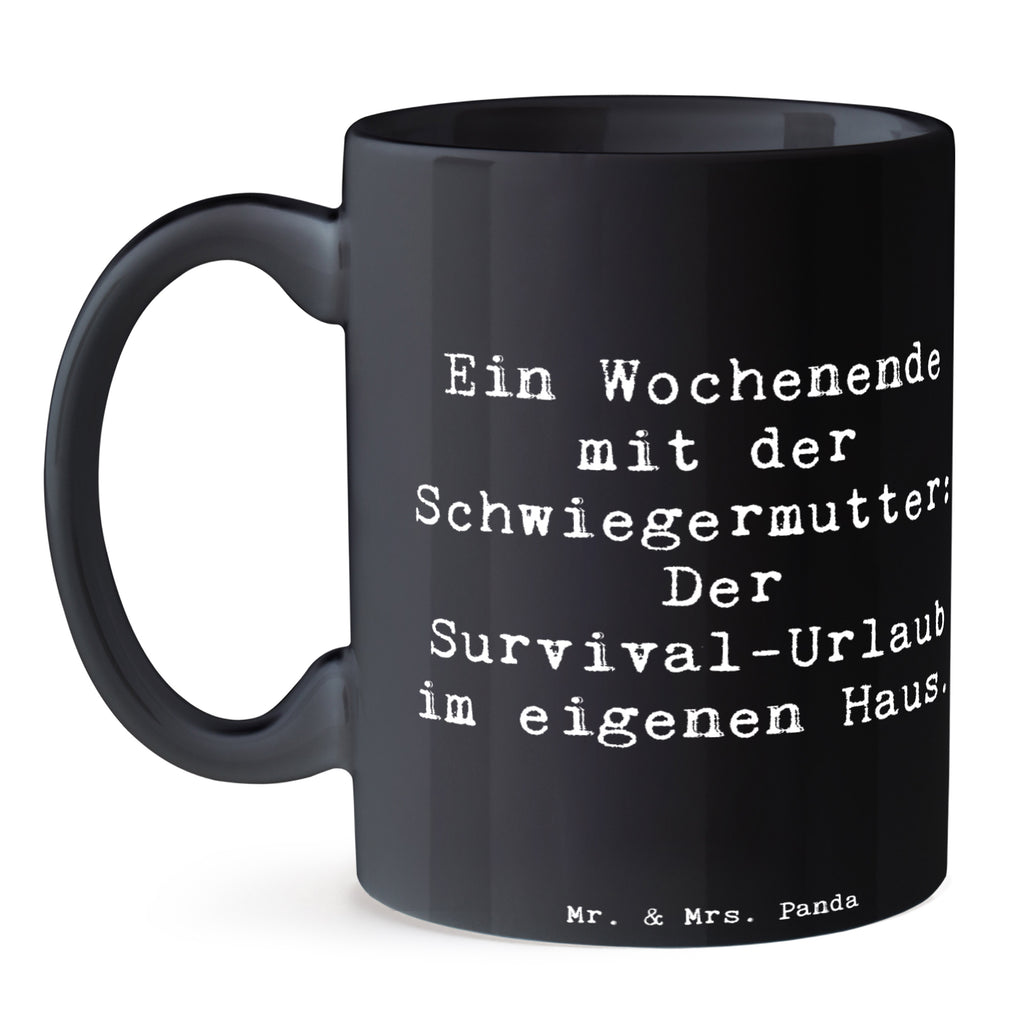 Ein Wochenende mit der Schwiegermutter: Der Survival-Urlaub im eigenen Haus.

Mr. & Mrs. Panda